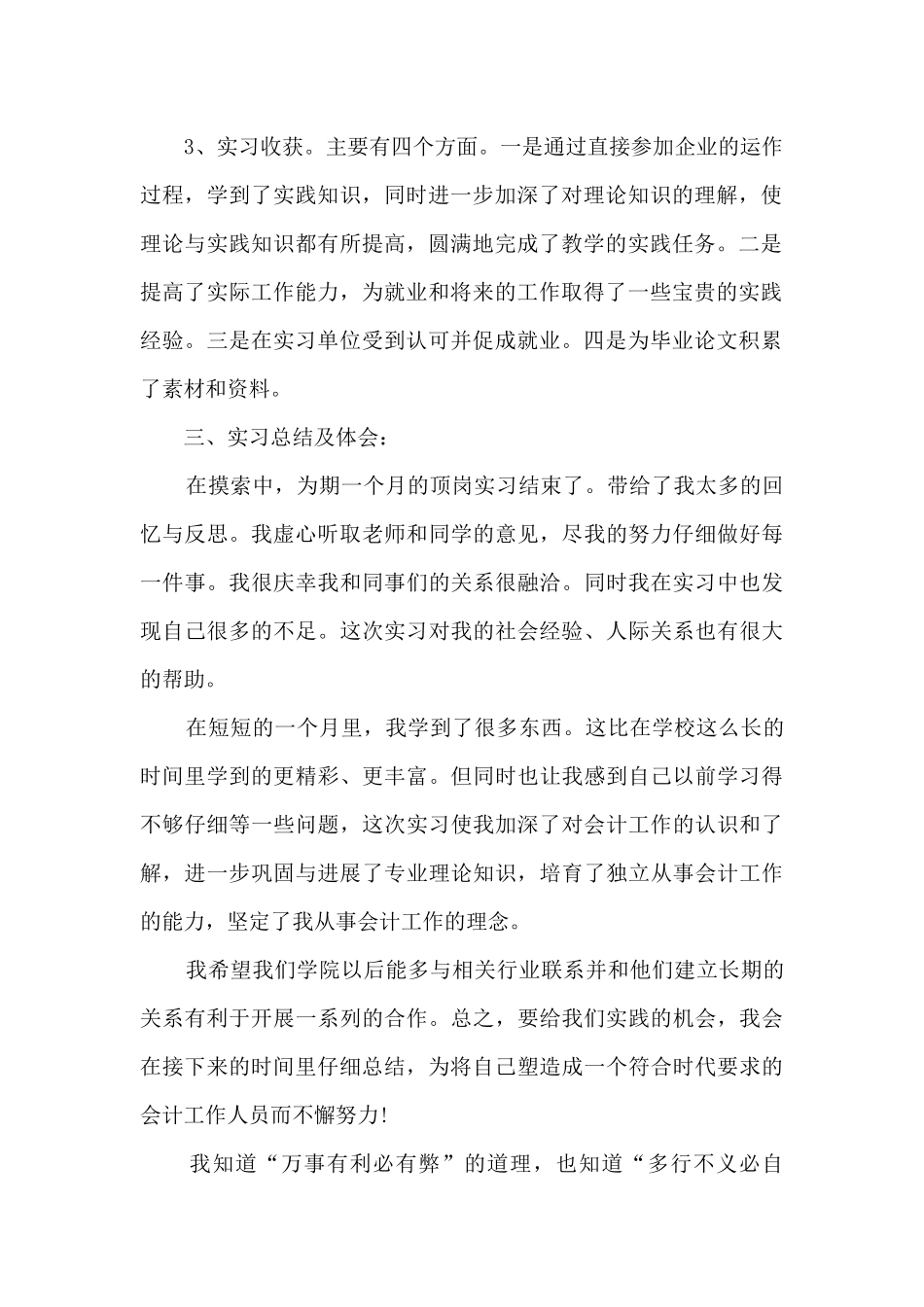 3、实习收获。主要有四个方面。一是通过直接参加企业的运作过程，学到了实践知识，同时进一步加深了对理论知识的理解，使理论与实践知识都有所提高，圆满地完成了教学的实践任务。二是提高了实际工作能力，为就业和将来的工作取得了一些宝贵的实践经验。三是在实习单位受到认可并促成就业。四是为毕业论文积累了素材和资料。

三、实习总结及体会：

在摸索中，为期一个月的顶岗实习结束了。带给了我太多的回忆与反思。我虚心听取老师和同学的意见，尽我的努力仔细做好每一件事。我很庆幸我和同事们的关系很融洽。同时我在实习中也发现自己很多的不足。这次实习对我的社会经验、人际关系也有很大的帮助。

在短短的一个月里，我学到了很多东西。这比在学校这么长的时间里学到的更精彩、更丰富。但同时也让我感到自己以前学习得不够仔细等一些问题，这次实习使我加深了对会计工作的认识和了解，进一步巩固与进展了专业理论知识，培育了独立从事会计工作的能力，坚定了我从事会计工作的理念。

我希望我们学院以后能多与相关行业联系并和他们建立长期的关系有利于开展一系列的合作。总之，要给我们实践的机会，我会在接下来的时间里仔细总结，为将自己塑造成一个符合时代要求的会计工作人员而不懈努力!

我知道“万事有利必有弊”的道理，也知道“多行不义必自